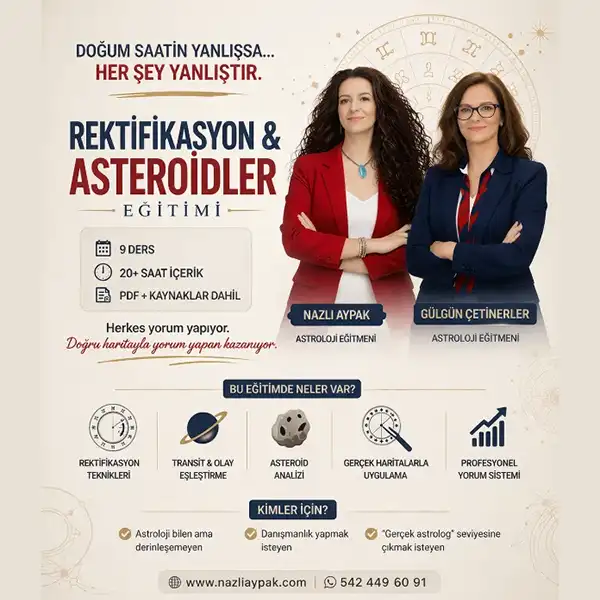 DOĞUM SAATİN YANLIŞSA...
HER ŞEY YANLIŞTIR.

REKTİFİKASYON &
ASTEROİDLER
EĞİTİMİ

9 DERS
20+ SAAT İÇERİK
PDF + KAYNAKLAR DAHİL

Herkes yorum yapıyor.
Doğru haritayla yorum yapan kazanıyor.

NAZLI AYPAK
ASTROLOJİ EĞİTMENİ

GÜLGÜN ÇETİNERLER
ASTROLOJİ EĞİTMENİ

BU EĞİTİMDE NELER VAR?

REKTİFİKASYON TEKNİKLERİ

TRANSİT & OLAY EŞLEŞTİRME

ASTEROİD ANALİZİ

GERÇEK HARİTALARLA UYGULAMA

PROFESYONEL YORUM SİSTEMİ

KİMLER İÇİN?

Astroloji bilen ama derinleşemeyen

Danışmanlık yapmak isteyen

"Gerçek astrolog" seviyesine çıkmak isteyen

www.nazliaypak.com | 542 449 60 91